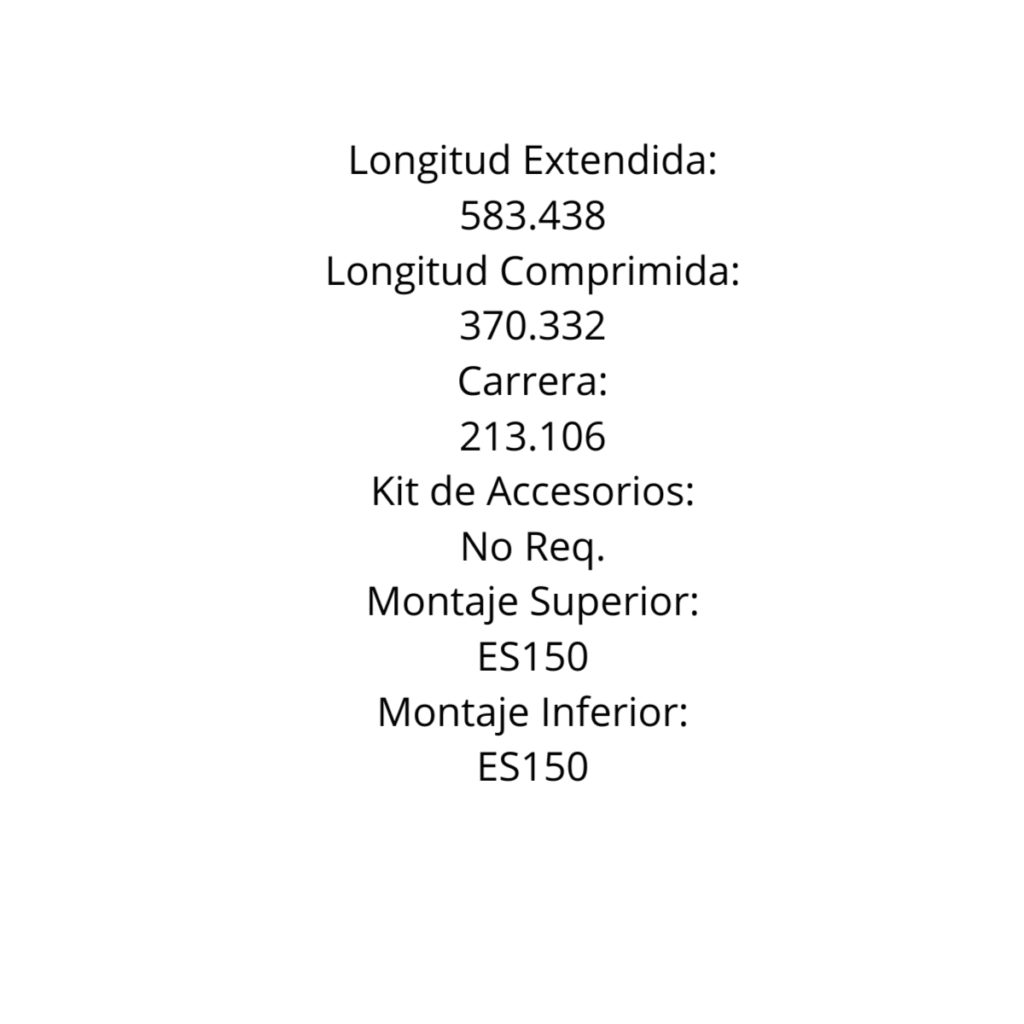 Longitud Extendida:
583.438
Longitud Comprimida:
370.332
Carrera:
213.106
Kit de Accesorios:
No Req.
Montaje Superior:
ES150
Montaje Inferior:
ES150